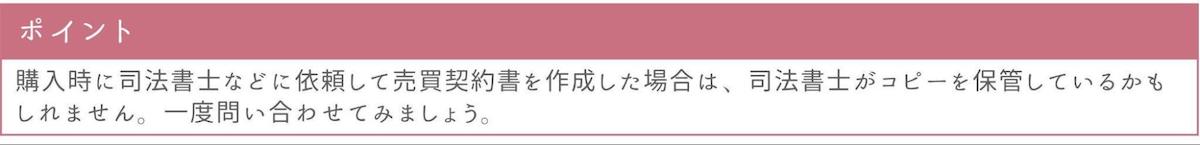 ポイント

購入時に司法書士などに依頼して売買契約書を作成した場合は、司法書士がコピーを保管しているかもしれません。一度問い合わせてみましょう。